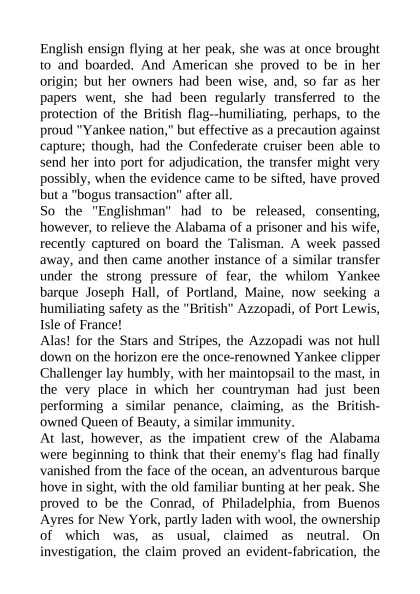 English ensign flying at her peak, she was at once brought to and boarded. And American she proved to be in her origin; but her owners had been wise, and, so far as her papers went, she had been regularly transferred to the protection of the British flag--humiliating, perhaps, to the proud "Yankee nation," but effective as a precaution against capture; though, had the Confederate cruiser been able to send her into port for adjudication, the transfer might very possibly, when the evidence came to be sifted, have proved but a "bogus transaction" after all.
So the "Englishman" had to be released, consenting, however, to relieve the Alabama of a prisoner and his wife, recently captured on board the Talisman. A week passed away, and then came another instance of a similar transfer under the strong pressure of fear, the whilom Yankee barque Joseph Hall, of Portland, Maine, now seeking a humiliating safety as the "British" Azzopadi, of Port Lewis, Isle of France!
Alas! for the Stars and Stripes, the Azzopadi was not hull down on the horizon ere the once-renowned Yankee clipper Challenger lay humbly, with her maintopsail to the mast, in the very place in which her countryman had just been performing a similar penance, claiming, as the British-owned Queen of Beauty, a similar immunity.
At last, however, as the impatient crew of the Alabama were beginning to think that their enemy's flag had finally vanished from the face of the ocean, an adventurous barque hove in sight, with the old familiar bunting at her peak. She proved to be the Conrad, of Philadelphia, from Buenos Ayres for New York, partly laden with wool, the ownership of which was, as usual, claimed as neutral. On investigation, the claim proved an evident-fabrication, the